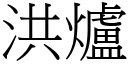 洪爐